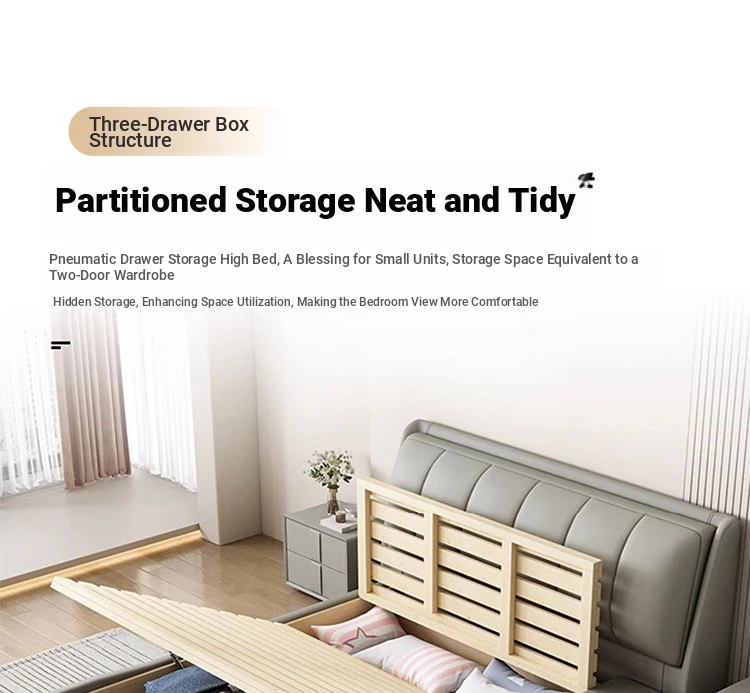 Three-Drawer Box Structure

Partitioned Storage Neat and Tidy

Pneumatic Drawer Storage High Bed, A Blessing for Small Units, Storage Space Equivalent to a Two-Door Wardrobe

Hidden Storage, Enhancing Space Utilization, Making the Bedroom View More Comfortable